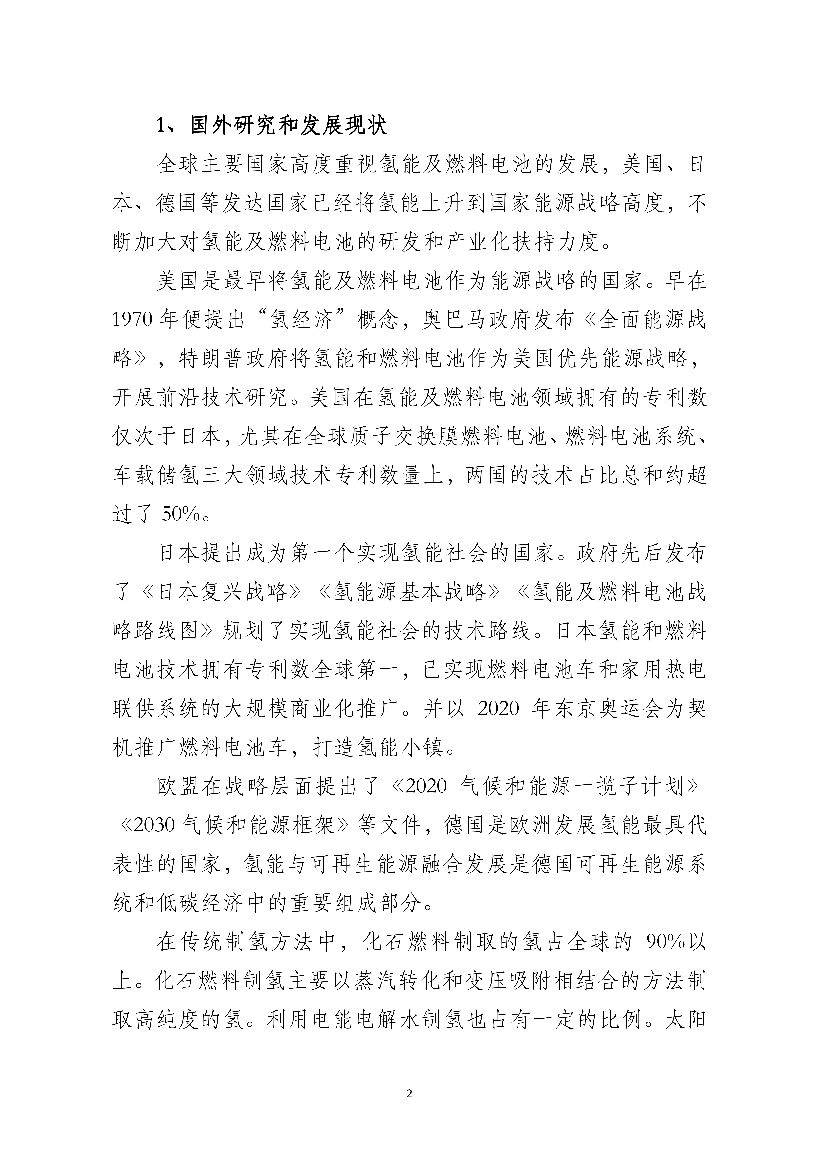 1、国外研究和发展现状

全球主要国家高度重视氢能及燃料电池的发展，美国、日本、德国等发达国家已经将氢能上升到国家能源战略高度，不断加大对氢能及燃料电池的研发和产业化扶持力度。

美国是最早将氢能及燃料电池作为能源战略的国家。早在1970年便提出“氢经济”概念，奥巴马政府发布《全面能源战略》，特朗普政府将氢能和燃料电池作为美国优先能源战略，开展前沿技术研究。美国在氢能及燃料电池领域拥有的专利数仅次于日本，尤其在全球质子交换膜燃料电池、燃料电池系统、车载储氢三大领域技术专利数量上，两国的技术占比总和约超过了50%。

日本提出成为第一个实现氢能社会的国家。政府先后发布了《日本复兴战略》《氢能源基本战略》《氢能及燃料电池战略路线图》规划了实现氢能社会的技术路线。日本氢能和燃料电池技术拥有专利数全球第一，已实现燃料电池车和家用热电联供系统的大规模商业化推广。并以 2020 年东京奥运会为契机推广燃料电池车，打造氢能小镇。

欧盟在战略层面提出了《2020 气候和能源一揽子计划》《2030气候和能源框架》等文件，德国是欧洲发展氢能最具代表性的国家，氢能与可再生能源融合发展是德国可再生能源系统和低碳经济中的重要组成部分。

在传统制氢方法中，化石燃料制取的氢占全球的 90%以上。化石燃料制氢主要以蒸汽转化和变压吸附相结合的方法制取高纯度的氢。利用电能电解水制氢也占有一定的比例。太阳

2